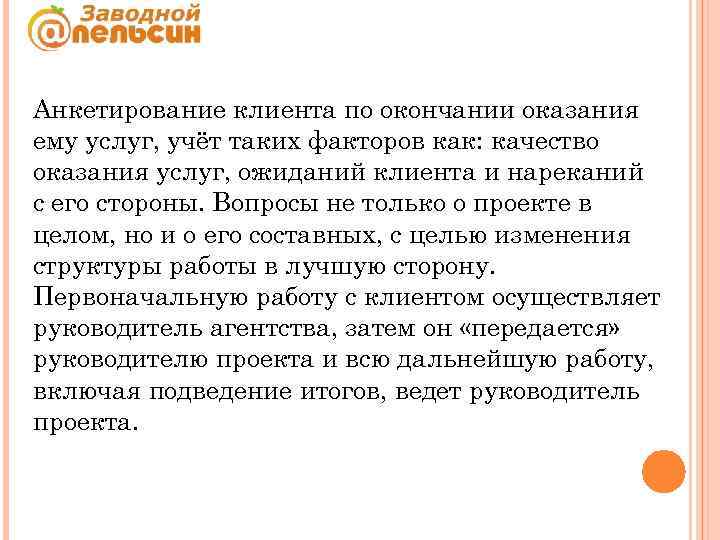 Заводной
@пельсин

Анкетирование клиента по окончании оказания ему услуг, учёт таких факторов как: качество оказания услуг, ожиданий клиента и нареканий с его стороны. Вопросы не только о проекте в целом, но и о его составных, с целью изменения структуры работы в лучшую сторону. Первоначальную работу с клиентом осуществляет руководитель агентства, затем он «передается» руководителю проекта и всю дальнейшую работу, включая подведение итогов, ведет руководитель проекта.